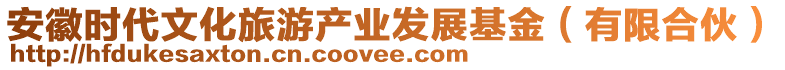 安徽时代文化旅游产业发展基金（有限合伙）
http://hfdukesaxton.cn.coovee.com